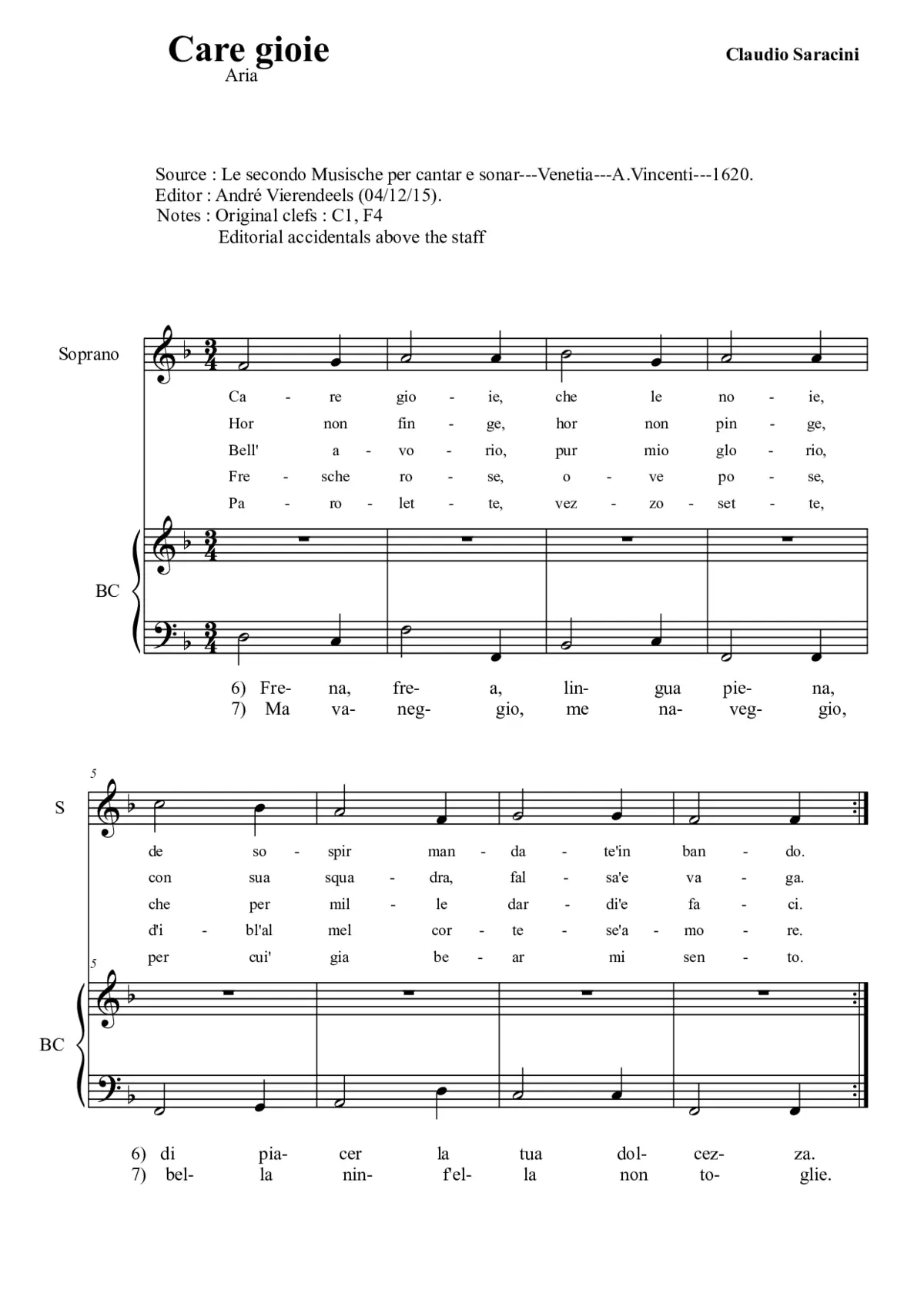 Care gioie
Aria

Claudio Saracini

Source : Le secondo Musische per cantar e sonar---Venetia---A.Vincenti---1620.
Editor : André Vierendeels (04/12/15).
Notes : Original clefs : C1, F4
Editorial accidentals above the staff

Soprano

Ca - re gio - ie, che le no - ie,
Hor non fin - ge, hor non pin - ge,
Bell' a - vo - rio, pur mio glo - rio,
Fre - sche ro - se, o - ve po - se,
Pa - ro - let - te, vez - zo - set - te,

BC

6) Fre- na, fre- a, lin- gua pie- na,
7) Ma va- neg- gio, me na- veg- gio,

5

S

de so - spir man - da - te'in ban - do.
con sua squa - dra, fal - sa'e va - ga.
che per mil - le dar - di'e fa - ci.
d'i - bl'al mel cor - te - se'a - mo - re.
per cui' gia be - ar mi sen - to.

5

BC

6) di pia- cer la tua dol- cez- za.
7) bel- la nin- f'el- la non to- glie.